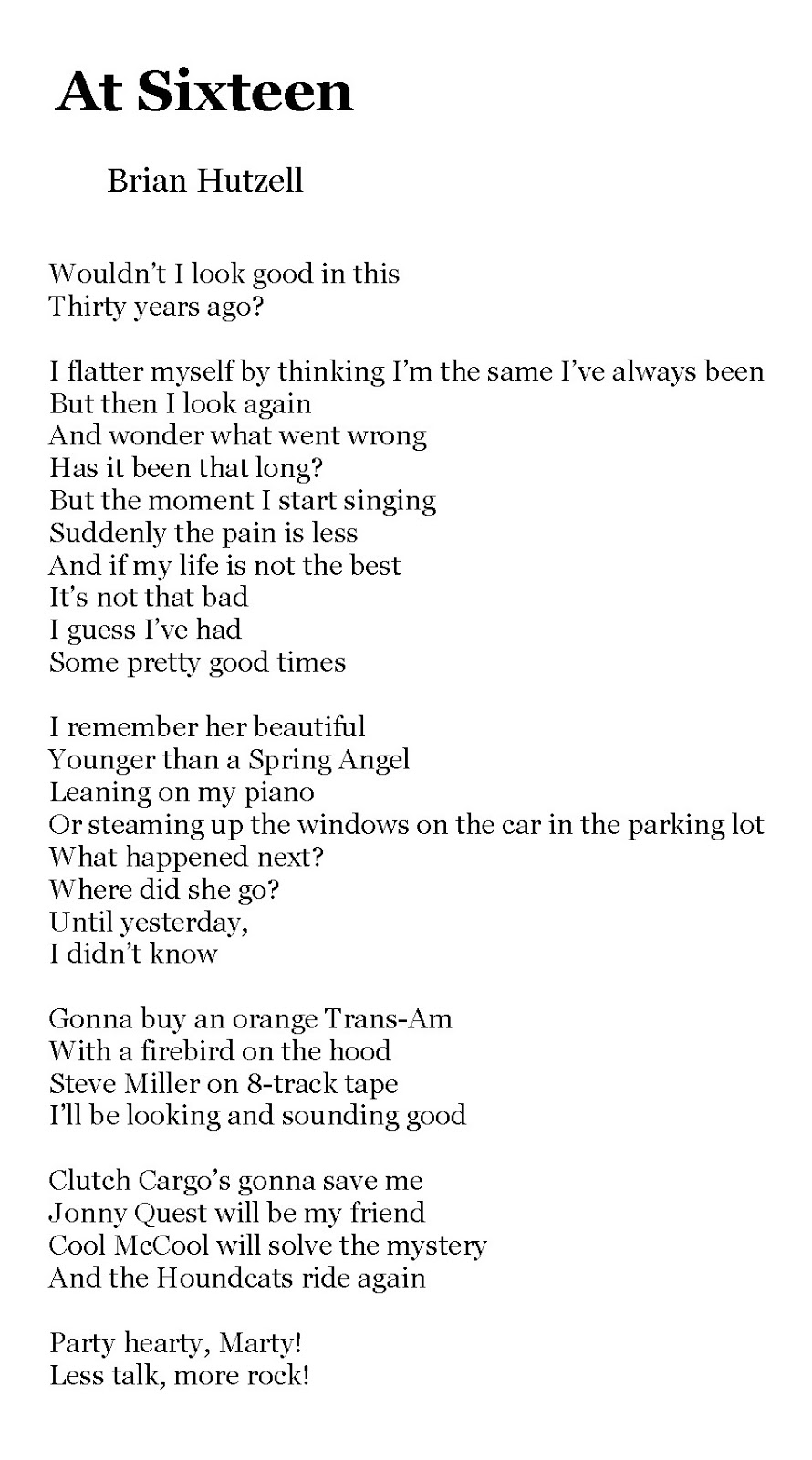 At Sixteen

Brian Hutzell

Wouldn't I look good in this
Thirty years ago?

I flatter myself by thinking I'm the same I've always been
But then I look again
And wonder what went wrong
Has it been that long?
But the moment I start singing
Suddenly the pain is less
And if my life is not the best
It's not that bad
I guess I've had
Some pretty good times

I remember her beautiful
Younger than a Spring Angel
Leaning on my piano
Or steaming up the windows on the car in the parking lot
What happened next?
Where did she go?
Until yesterday,
I didn't know

Gonna buy an orange Trans-Am
With a firebird on the hood
Steve Miller on 8-track tape
I'll be looking and sounding good

Clutch Cargo's gonna save me
Jonny Quest will be my friend
Cool McCool will solve the mystery
And the Houndcats ride again

Party hearty, Marty!
Less talk, more rock!